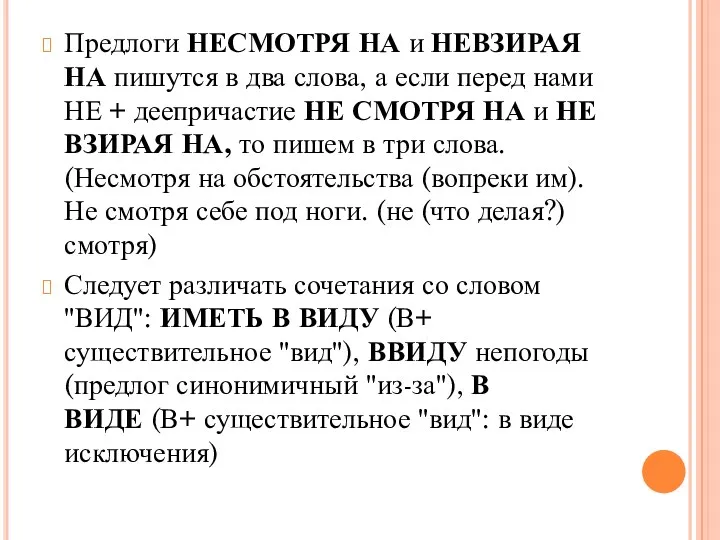 Предлоги НЕСМОТРЯ НА и НЕВЗИРАЯ НА пишутся в два слова, а если перед нами НЕ + деепричастие НЕ СМОТРЯ НА и НЕ ВЗИРАЯ НА, то пишем в три слова. (Несмотря на обстоятельства (вопреки им). Не смотря себе под ноги. (не (что делая?) смотря)

Следует различать сочетания со словом "ВИД": ИМЕТЬ В ВИДУ (В+ существительное "вид"), ВВИДУ непогоды (предлог синонимичный "из-за"), В ВИДЕ (В+ существительное "вид": в виде исключения)